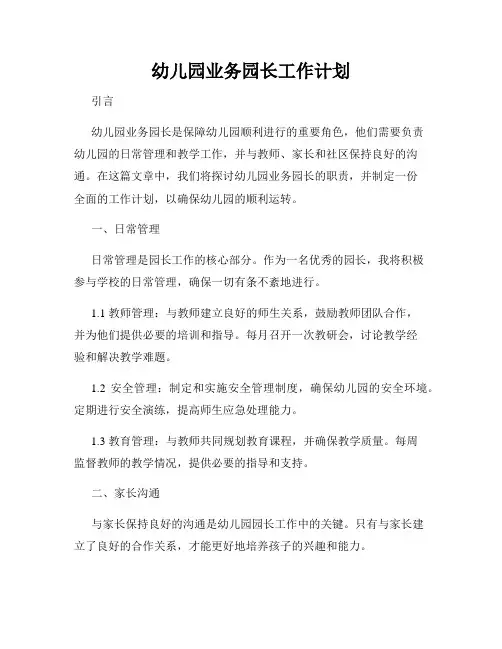 幼儿园业务园长工作计划

引言

幼儿园业务园长是保障幼儿园顺利进行的重要角色，他们需要负责幼儿园的日常管理和教学工作，并与教师、家长和社区保持良好的沟通。在这篇文章中，我们将探讨幼儿园业务园长的职责，并制定一份全面的工作计划，以确保幼儿园的顺利运转。

一、日常管理

日常管理是园长工作的核心部分。作为一名优秀的园长，我将积极参与学校的日常管理，确保一切有条不紊地进行。

1.1 教师管理：与教师建立良好的师生关系，鼓励教师团队合作，并为他们提供必要的培训和指导。每月召开一次教研会，讨论教学经验和解决教学难题。

1.2 安全管理：制定和实施安全管理制度，确保幼儿园的安全环境。定期进行安全演练，提高师生应急处理能力。

1.3 教育管理：与教师共同规划教育课程，并确保教学质量。每周监督教师的教学情况，提供必要的指导和支持。

二、家长沟通

与家长保持良好的沟通是幼儿园园长工作中的关键。只有与家长建立了良好的合作关系，才能更好地培养孩子的兴趣和能力。